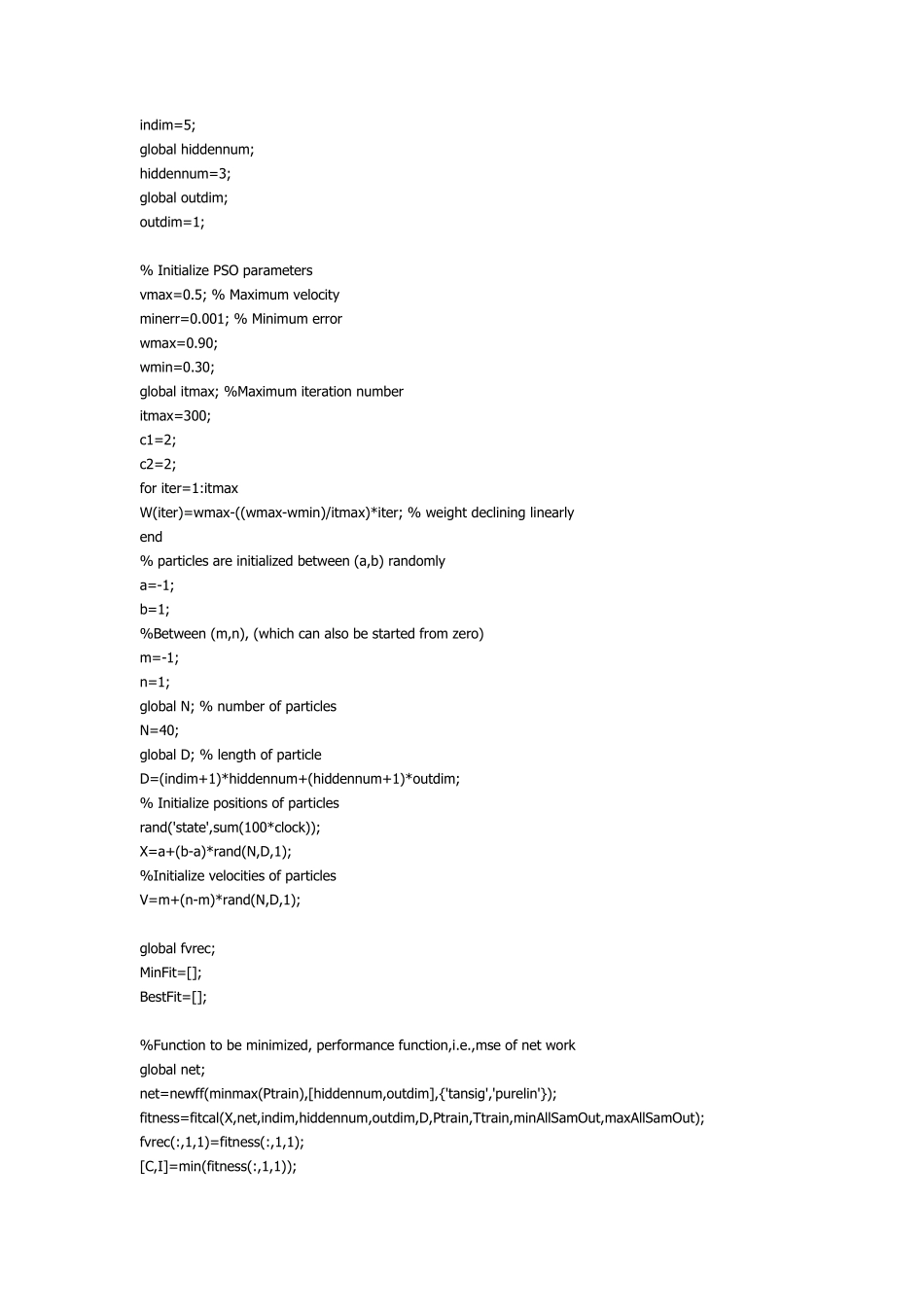 indim=5;
global hiddennum;
hiddennum=3;
global outdim;
outdim=1;

% Initialize PSO parameters
vmax=0.5; % Maximum velocity
minerr=0.001; % Minimum error
wmax=0.90;
wmin=0.30;
global itmax; %Maximum iteration number
itmax=300;
c1=2;
c2=2;
for iter=1:itmax
W(iter)=wmax-((wmax-wmin)/itmax)*iter; % weight declining linearly
end
% particles are initialized between (a,b) randomly
a=-1;
b=1;
%Between (m,n), (which can also be started from zero)
m=-1;
n=1;
global N; % number of particles
N=40;
global D; % length of particle
D=(indim+1)*hiddennum+(hiddennum+1)*outdim;
% Initialize positions of particles
rand('state',sum(100*clock));
X=a+(b-a)*rand(N,D,1);
%Initialize velocities of particles
V=m+(n-m)*rand(N,D,1);

global fvrec;
MinFit=[];
BestFit=[];

%Function to be minimized, performance function,i.e.,mse of net work
global net;
net=newff(minmax(Ptrain),[hiddennum,outdim],{'tansig','purelin'});
fitness=fitcal(X,net,indim,hiddennum,outdim,D,Ptrain,Ttrain,minAllSamOut,maxAllSamOut);
fvrec(:,1,1)=fitness(:,1,1);
[C,I]=min(fitness(:,1,1));